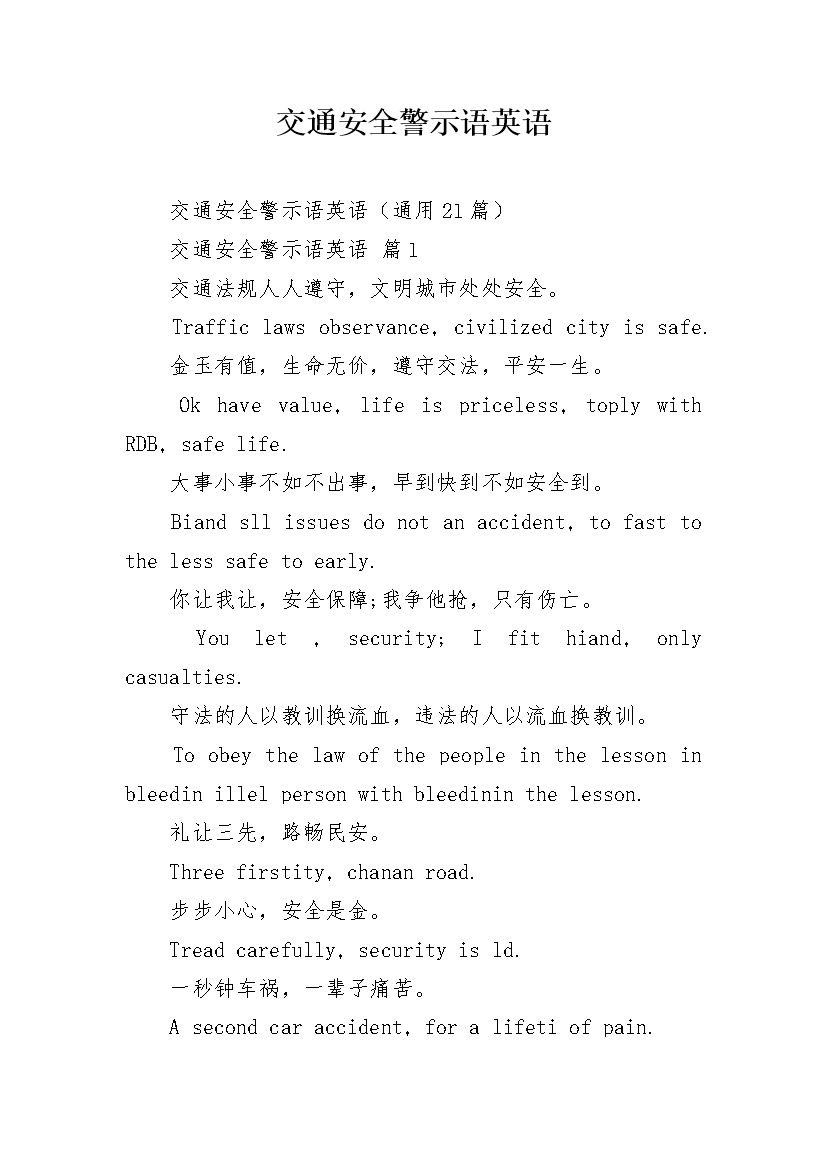 交通安全警示语英语

交通安全警示语英语（通用21篇）

交通安全警示语英语 篇1

交通法规人人遵守，文明城市处处安全。

Traffic laws observance, civilized city is safe.

金玉有值，生命无价，遵守交法，平安一生。

Ok have value, life is priceless, toply with RDB, safe life.

大事小事不如不出事，早到快到不如安全到。

Biand sll issues do not an accident, to fast to the less safe to early.

你让我让，安全保障;我争他抢，只有伤亡。

You let , security; I fit hiand, only casualties.

守法的人以教训换流血，违法的人以流血换教训。

To obey the law of the people in the lesson in bleedin illel person with bleedinin the lesson.

礼让三先，路畅民安。

Three firstity, chanan road.

步步小心，安全是金。

Tread carefully, security is ld.

一秒钟车祸，一辈子痛苦。

A second car accident, for a lifeti of pain.